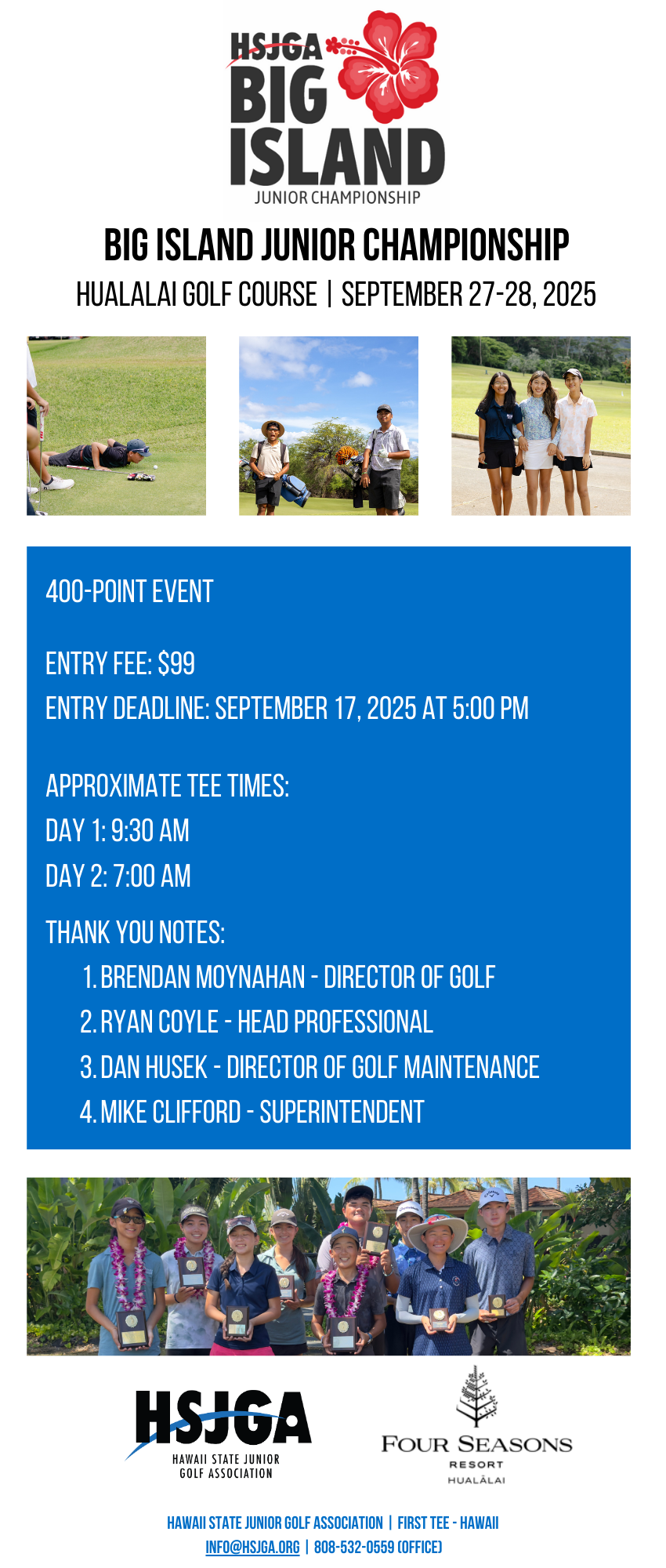 HSJGA BIG ISLAND JUNIOR CHAMPIONSHIP

BIG ISLAND JUNIOR CHAMPIONSHIP

HUALALAI GOLF COURSE | SEPTEMBER 27-28, 2025

400-POINT EVENT

ENTRY FEE: $99

ENTRY DEADLINE: SEPTEMBER 17, 2025 AT 5:00 PM

APPROXIMATE TEE TIMES:

DAY 1: 9:30 AM

DAY 2: 7:00 AM

THANK YOU NOTES:

1. BRENDAN MOYNAHAN - DIRECTOR OF GOLF
2. RYAN COYLE - HEAD PROFESSIONAL
3. DAN HUSEK - DIRECTOR OF GOLF MAINTENANCE
4. MIKE CLIFFORD - SUPERINTENDENT

HSJGA HAWAII STATE JUNIOR GOLF ASSOCIATION

FOUR SEASONS RESORT HUALĀLAI

HAWAII STATE JUNIOR GOLF ASSOCIATION | FIRST TEE - HAWAII

INFO@HSJGA.ORG | 808-532-0559 (OFFICE)